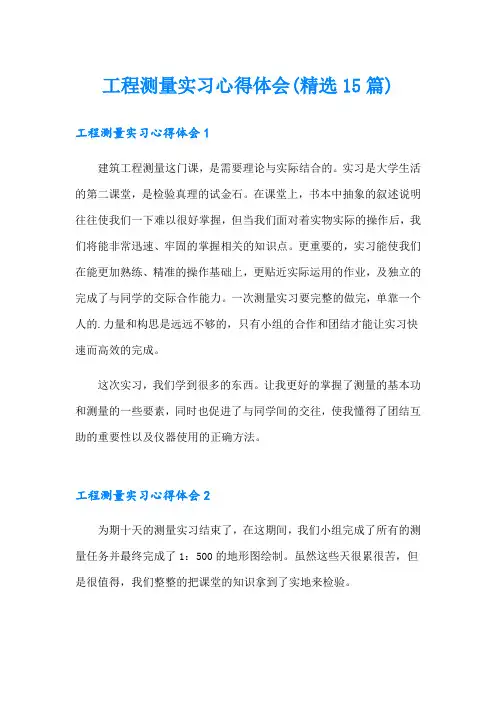 工程测量实习心得体会(精选15篇)

工程测量实习心得体会1

建筑工程测量这门课，是需要理论与实际结合的。实习是大学生活的第二课堂，是检验真理的试金石。在课堂上，书本中抽象的叙述说明往往使我们一下难以很好掌握，但当我们面对着实物实际的操作后，我们将能非常迅速、牢固的掌握相关的知识点。更重要的，实习能使我们在能更加熟练、精准的操作基础上，更贴近实际运用的作业，及独立的完成了与同学的交际合作能力。一次测量实习要完整的做完，单靠一个人的.力量和构思是远远不够的，只有小组的合作和团结才能让实习快速而高效的完成。

这次实习，我们学到很多的东西。让我更好的掌握了测量的基本功和测量的一些要素，同时也促进了与同学间的交往，使我懂得了团结互助的重要性以及仪器使用的正确方法。

工程测量实习心得体会2

为期十天的测量实习结束了，在这期间，我们小组完成了所有的测量任务并最终完成了1：500的地形图绘制。虽然这些天很累很苦，但是很值得，我们整整的把课堂的知识拿到了实地来检验。